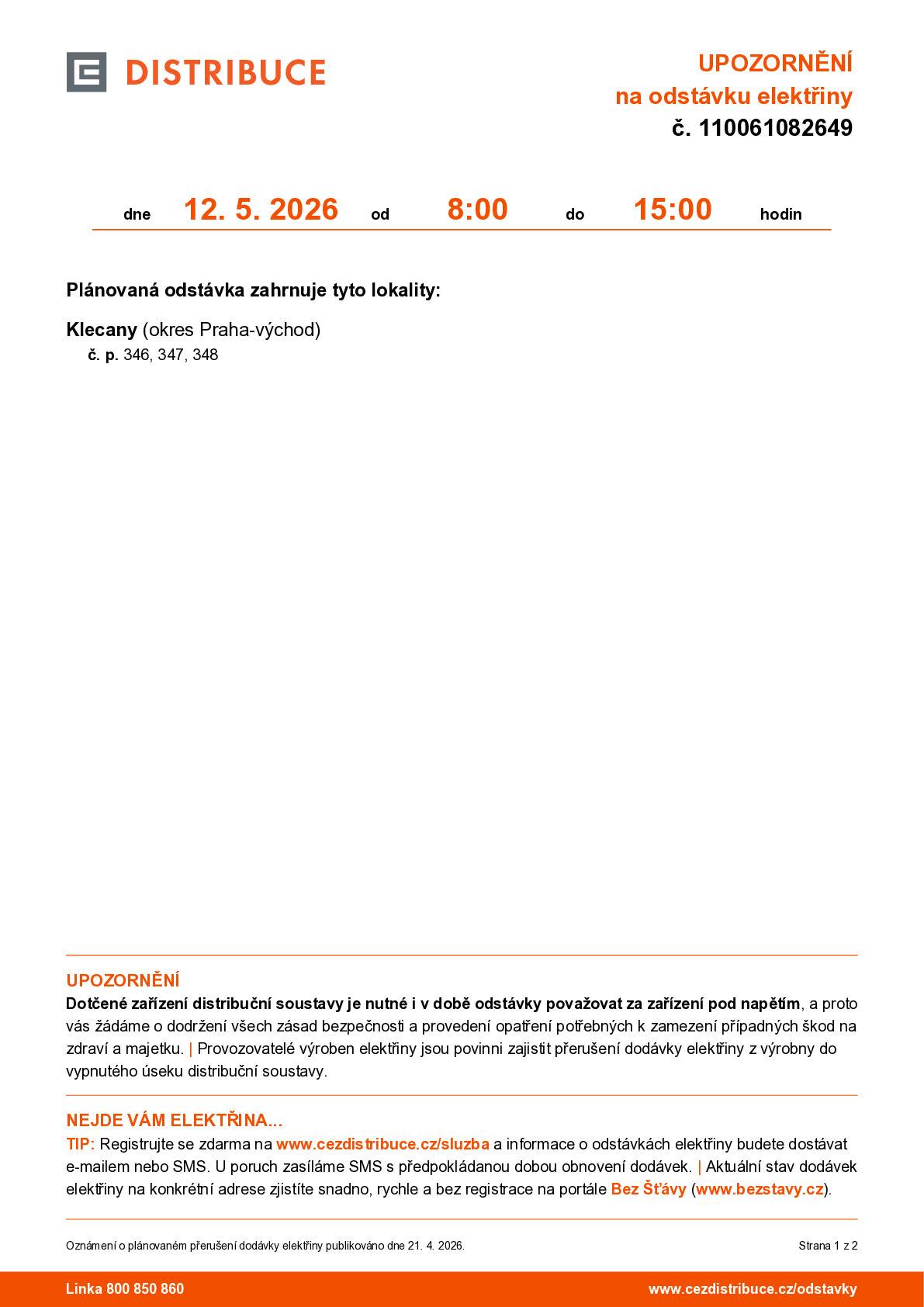 DISTRIBUCE

UPOZORNĚNÍ
na odstávku elektřiny
č. 110061082649

dne 12. 5. 2026 od 8:00 do 15:00 hodin

Plánovaná odstávka zahrnuje tyto lokality:

Klecany (okres Praha-východ)
č. p. 346, 347, 348

UPOZORNĚNÍ
Dotčené zařízení distribuční soustavy je nutné i v době odstávky považovat za zařízení pod napětím, a proto vás žádáme o dodržení všech zásad bezpečnosti a provedení opatření potřebných k zamezení případných škod na zdraví a majetku. | Provozovatelé výroben elektřiny jsou povinni zajistit přerušení dodávky elektřiny z výrobny do vypnutého úseku distribuční soustavy.

NEJDE VÁM ELEKTŘINA...
TIP: Registrujte se zdarma na www.cezdistribuce.cz/sluzba a informace o odstávkách elektřiny budete dostávat e-mailem nebo SMS. U poruch zasíláme SMS s předpokládanou dobou obnovení dodávek. | Aktuální stav dodávek elektřiny na konkrétní adrese zjistíte snadno, rychle a bez registrace na portále Bez Šťávy (www.bezstavy.cz).

Oznámení o plánovaném přerušení dodávky elektřiny publikováno dne 21. 4. 2026.

Strana 1 z 2

Linka 800 850 860

www.cezdistribuce.cz/odstavky